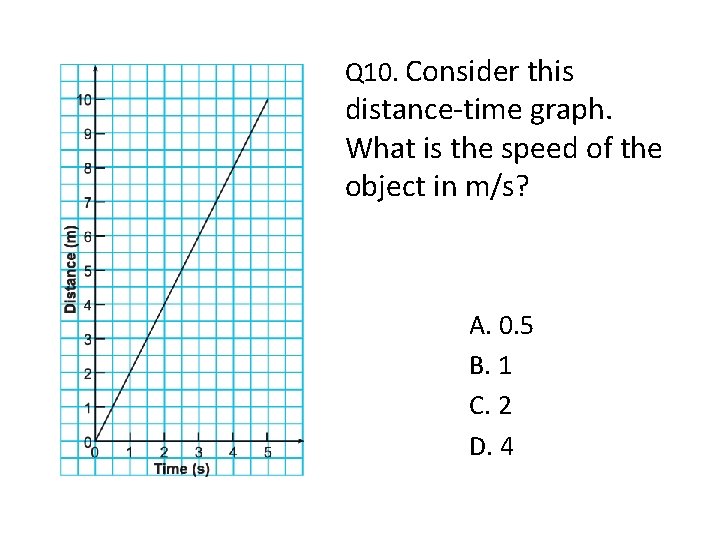 Distance (m)
10
9
8
7
6
5
4
3
2
1
0
0
1
2
3
4
5
Time (s)

Q10. Consider this distance-time graph. What is the speed of the object in m/s?

A. 0.5
B. 1
C. 2
D. 4